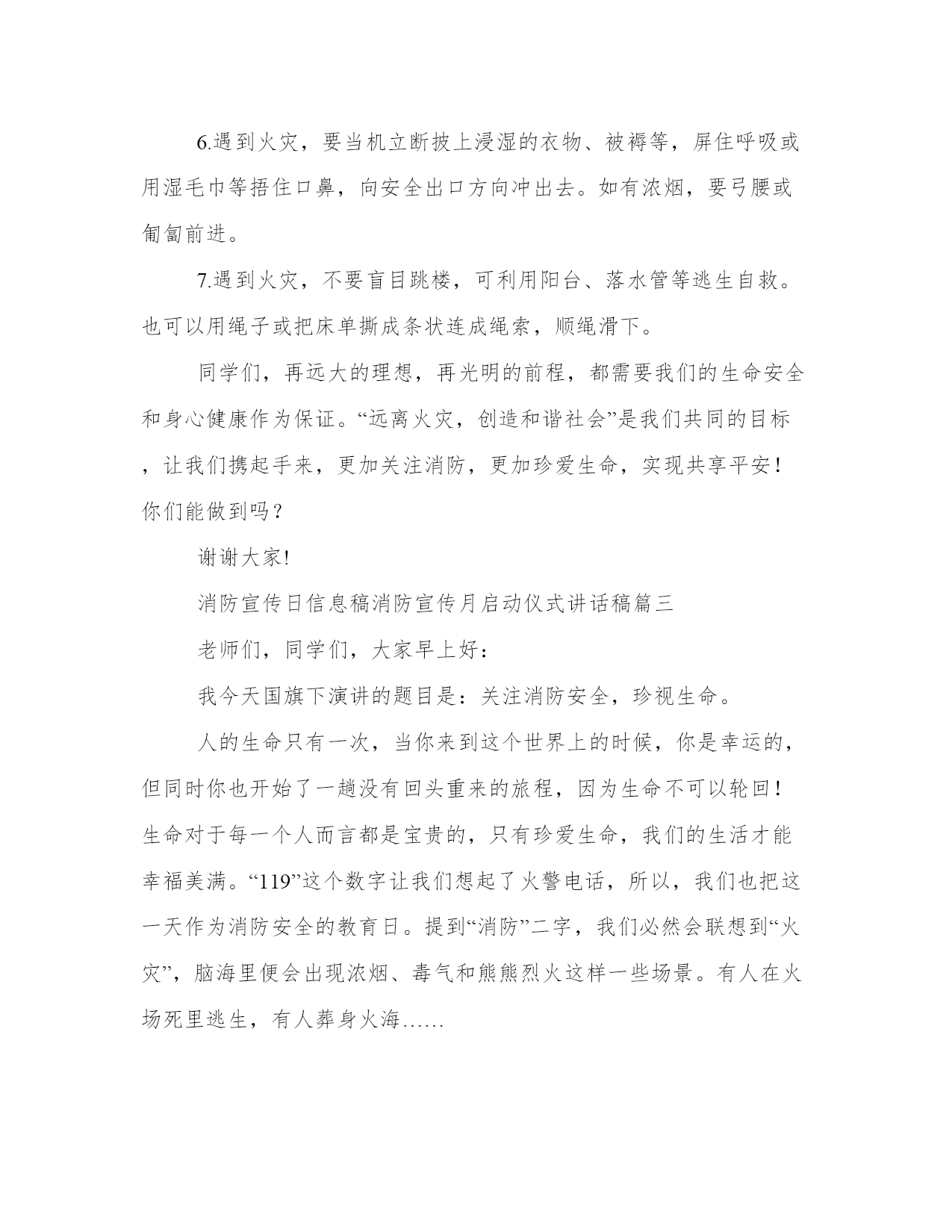 6.遇到火灾，要当机立断披上浸湿的衣物、被褥等，屏住呼吸或用湿毛巾等捂住口鼻，向安全出口方向冲出去。如有浓烟，要弓腰或匍匐前进。

7.遇到火灾，不要盲目跳楼，可利用阳台、落水管等逃生自救。也可以用绳子或把床单撕成条状连成绳索，顺绳滑下。

同学们，再远大的理想，再光明的前程，都需要我们的生命安全和身心健康作为保证。“远离火灾，创造和谐社会”是我们共同的目标，让我们携起手来，更加关注消防，更加珍爱生命，实现共享平安！你们能做到吗？

谢谢大家!

消防宣传日信息稿消防宣传月启动仪式讲话稿篇三

老师们，同学们，大家早上好：

我今天国旗下演讲的题目是：关注消防安全，珍视生命。

人的生命只有一次，当你来到这个世界上的时候，你是幸运的，但同时你也开始了一趟没有回头重来的旅程，因为生命不可以轮回！生命对于每一个人而言都是宝贵的，只有珍爱生命，我们的生活才能幸福美满。“119”这个数字让我们想起了火警电话，所以，我们也把这一天作为消防安全的教育日。提到“消防”二字，我们必然会联想到“火灾”，脑海里便会出现浓烟、毒气和熊熊烈火这样一些场景。有人在火场死里逃生，有人葬身火海……